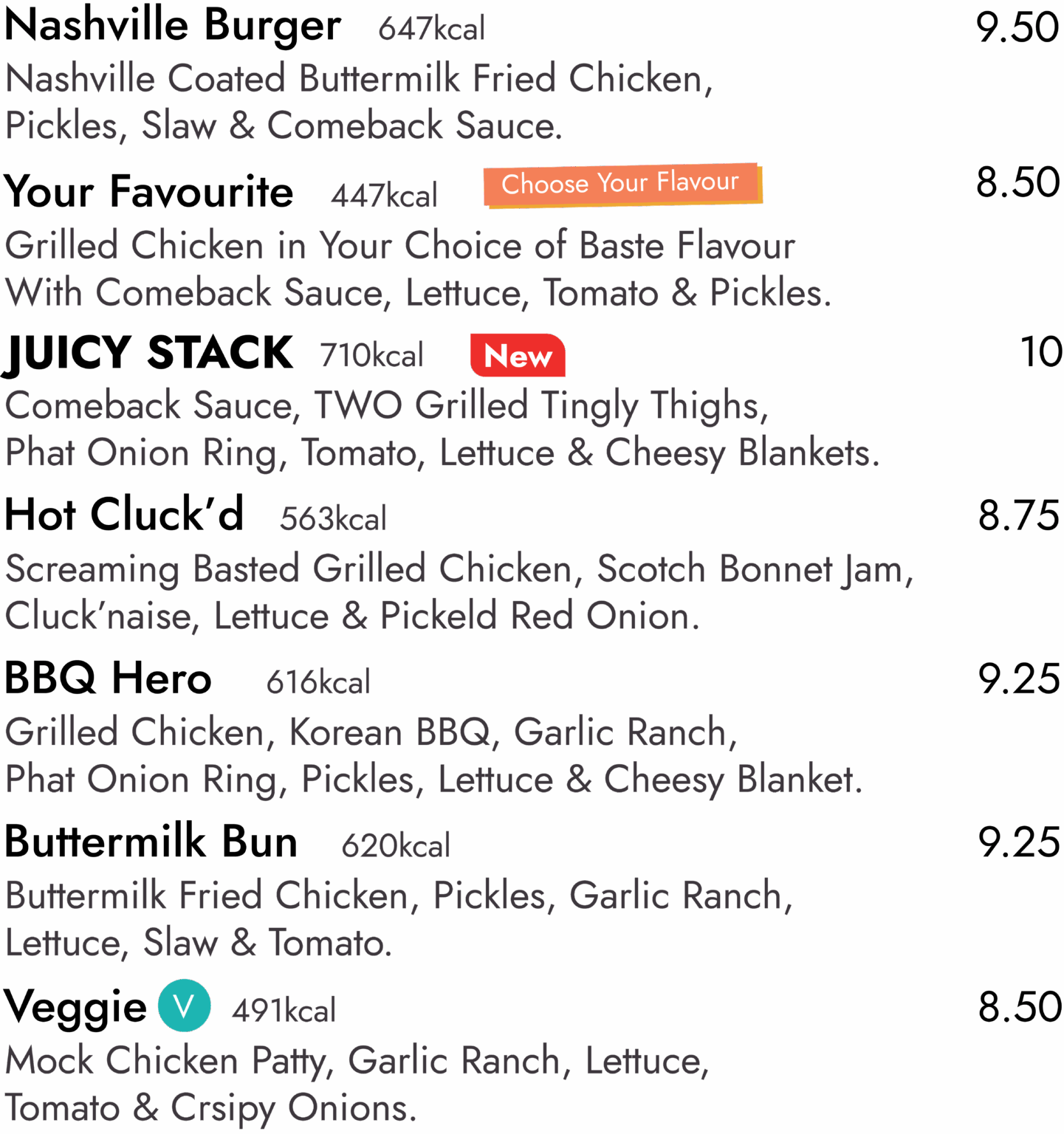 Nashville Burger 647kcal 9.50
Nashville Coated Buttermilk Fried Chicken, Pickles, Slaw & Comeback Sauce.

Your Favourite 447kcal Choose Your Flavour 8.50
Grilled Chicken in Your Choice of Baste Flavour With Comeback Sauce, Lettuce, Tomato & Pickles.

JUICY STACK 710kcal New 10
Comeback Sauce, TWO Grilled Tingly Thighs, Phat Onion Ring, Tomato, Lettuce & Cheesy Blankets.

Hot Cluck'd 563kcal 8.75
Screaming Basted Grilled Chicken, Scotch Bonnet Jam, Cluck'naise, Lettuce & Pickeld Red Onion.

BBQ Hero 616kcal 9.25
Grilled Chicken, Korean BBQ, Garlic Ranch, Phat Onion Ring, Pickles, Lettuce & Cheesy Blanket.

Buttermilk Bun 620kcal 9.25
Buttermilk Fried Chicken, Pickles, Garlic Ranch, Lettuce, Slaw & Tomato.

Veggie V 491kcal 8.50
Mock Chicken Patty, Garlic Ranch, Lettuce, Tomato & Crsipy Onions.